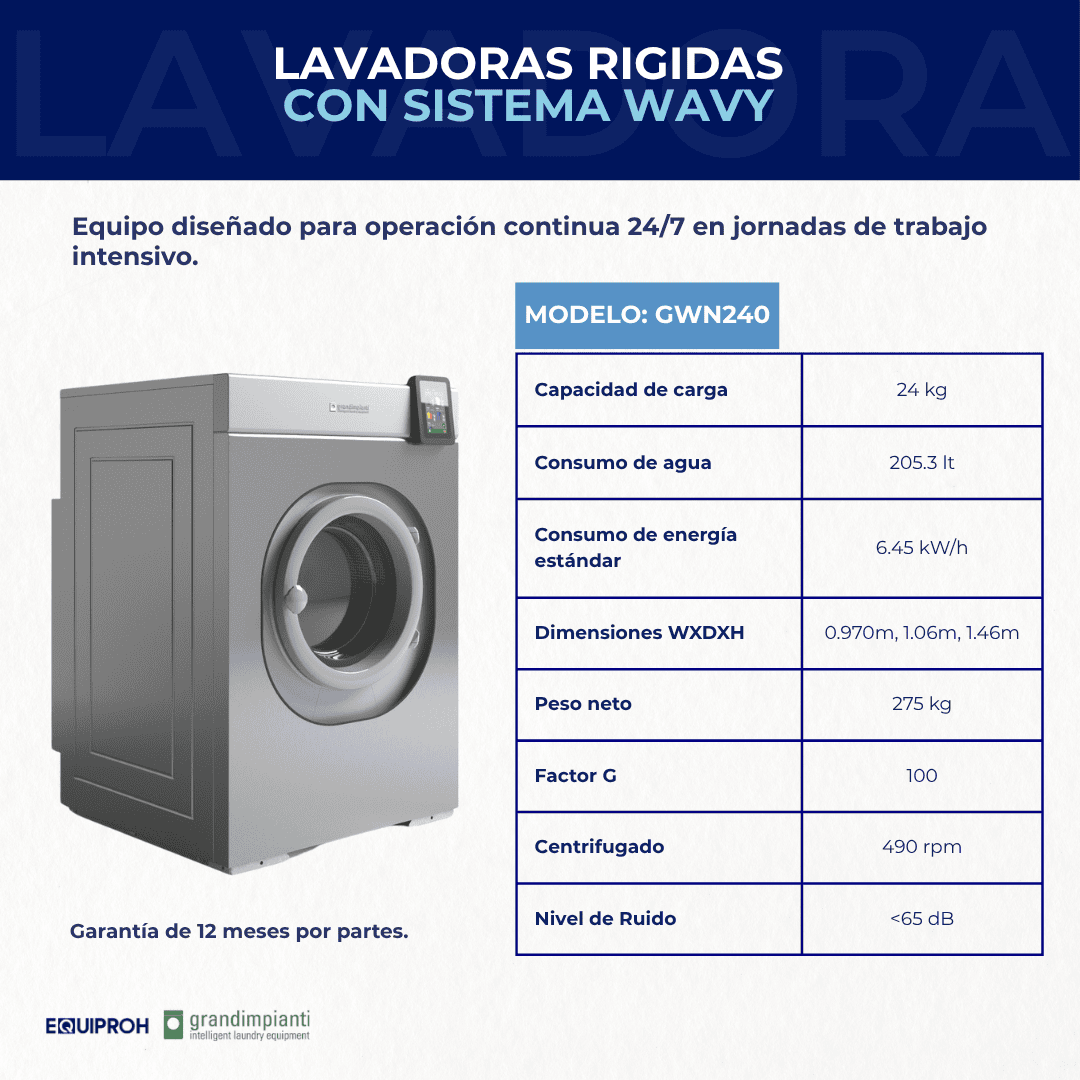 LAVADORAS RIGIDAS
CON SISTEMA WAVY

Equipo diseñado para operación continua 24/7 en jornadas de trabajo intensivo.

MODELO: GWN240

| Capacidad de carga | 24 kg |
|---|---|
| Consumo de agua | 205.3 lt |
| Consumo de energía estándar | 6.45 kW/h |
| Dimensiones WXDXH | 0.970m, 1.06m, 1.46m |
| Peso neto | 275 kg |
| Factor G | 100 |
| Centrifugado | 490 rpm |
| Nivel de Ruido | <65 dB |

Garantía de 12 meses por partes.

EQUIPROH grandimpianti
intelligent laundry equipment

LAVADORA